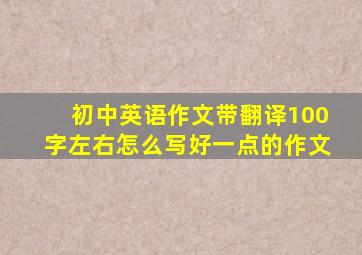 初中英语作文带翻译100字左右怎么写好一点的作文